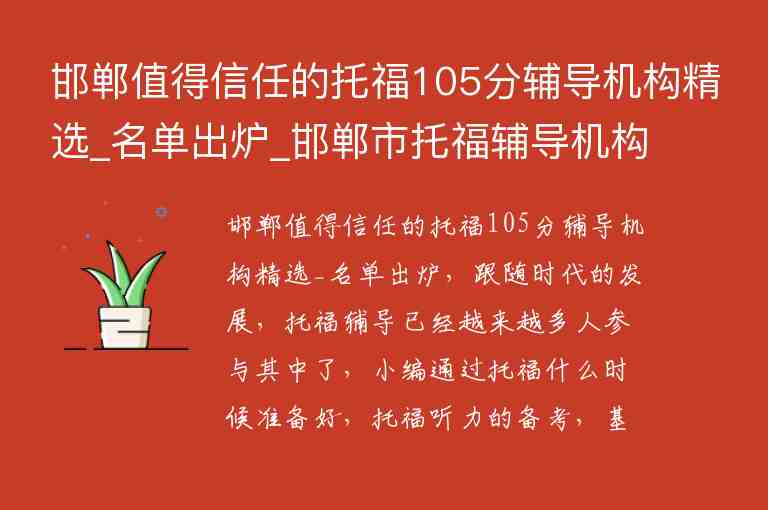 邯郸值得信任的托福105分辅导机构精选_名单出炉_邯郸市托福辅导机构

邯郸值得信任的托福105分辅导机构精选-名单出炉，跟随时代的发展，托福辅导已经越来越多人参与其中了，小编通过托福什么时候准备好，托福听力的备考，基